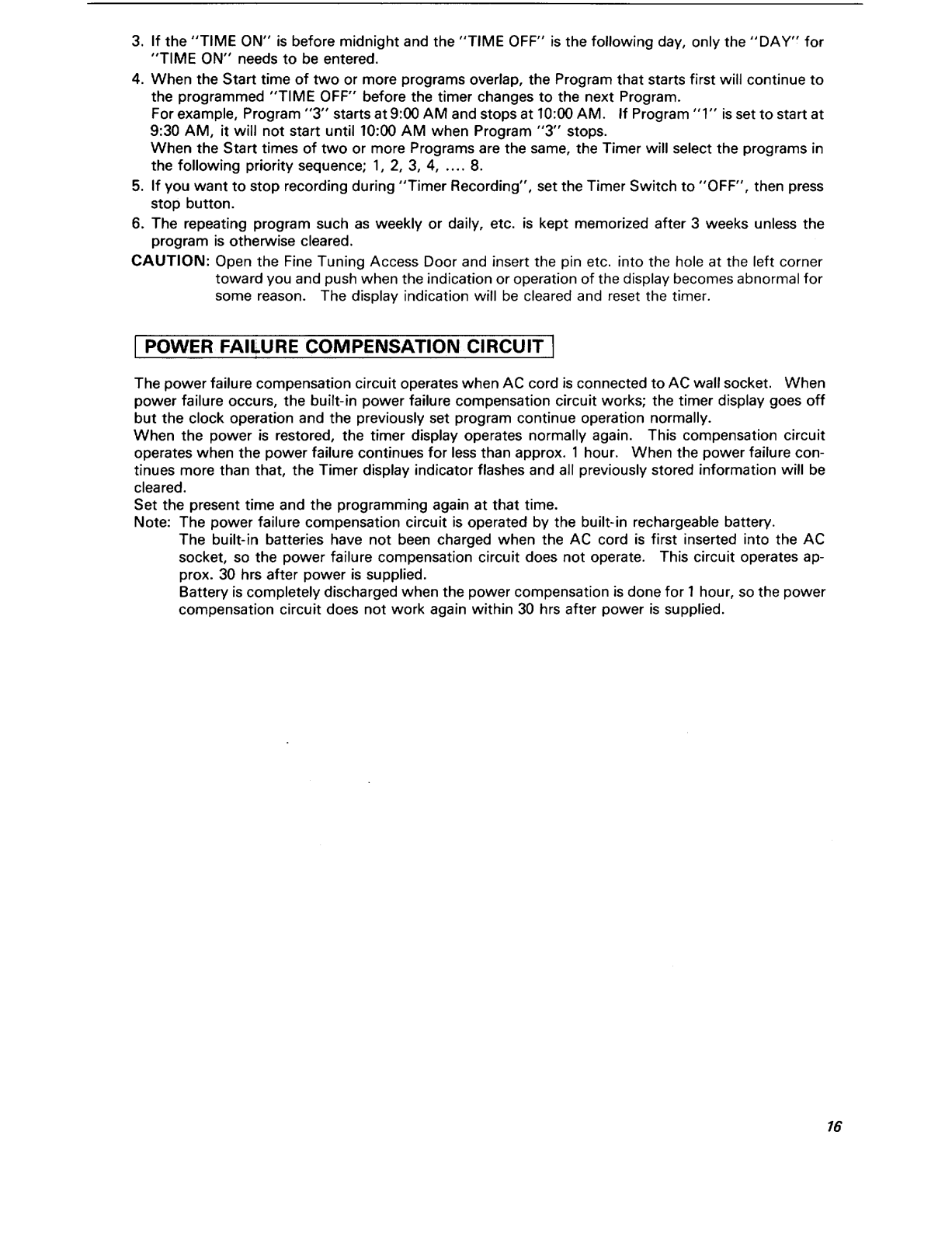 3. If the "TIME ON" is before midnight and the "TIME OFF" is the following day, only the "DAY" for "TIME ON" needs to be entered.

4. When the Start time of two or more programs overlap, the Program that starts first will continue to the programmed "TIME OFF" before the timer changes to the next Program.
For example, Program "3" starts at 9:00 AM and stops at 10:00 AM. If Program "1" is set to start at 9:30 AM, it will not start until 10:00 AM when Program "3" stops.
When the Start times of two or more Programs are the same, the Timer will select the programs in the following priority sequence; 1, 2, 3, 4, .... 8.

5. If you want to stop recording during "Timer Recording", set the Timer Switch to "OFF", then press stop button.

6. The repeating program such as weekly or daily, etc. is kept memorized after 3 weeks unless the program is otherwise cleared.

CAUTION: Open the Fine Tuning Access Door and insert the pin etc. into the hole at the left corner toward you and push when the indication or operation of the display becomes abnormal for some reason. The display indication will be cleared and reset the timer.

POWER FAILURE COMPENSATION CIRCUIT

The power failure compensation circuit operates when AC cord is connected to AC wall socket. When power failure occurs, the built-in power failure compensation circuit works; the timer display goes off but the clock operation and the previously set program continue operation normally.
When the power is restored, the timer display operates normally again. This compensation circuit operates when the power failure continues for less than approx. 1 hour. When the power failure continues more than that, the Timer display indicator flashes and all previously stored information will be cleared.
Set the present time and the programming again at that time.
Note: The power failure compensation circuit is operated by the built-in rechargeable battery.
The built-in batteries have not been charged when the AC cord is first inserted into the AC socket, so the power failure compensation circuit does not operate. This circuit operates approx. 30 hrs after power is supplied.
Battery is completely discharged when the power compensation is done for 1 hour, so the power compensation circuit does not work again within 30 hrs after power is supplied.

16